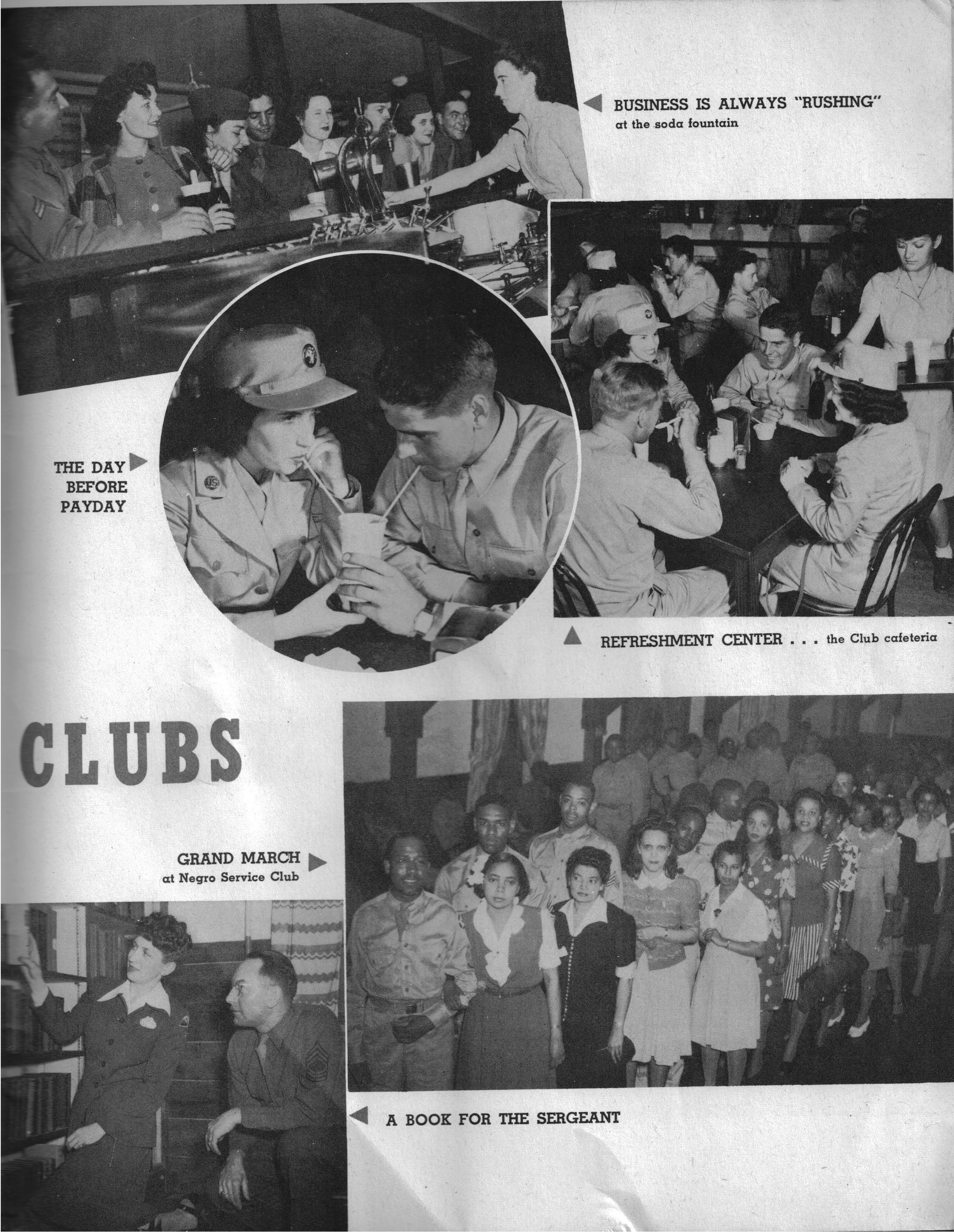 BUSINESS IS ALWAYS "RUSHING" at the soda fountain

THE DAY BEFORE PAYDAY

REFRESHMENT CENTER . . . the Club cafeteria

CLUBS

GRAND MARCH at Negro Service Club

A BOOK FOR THE SERGEANT